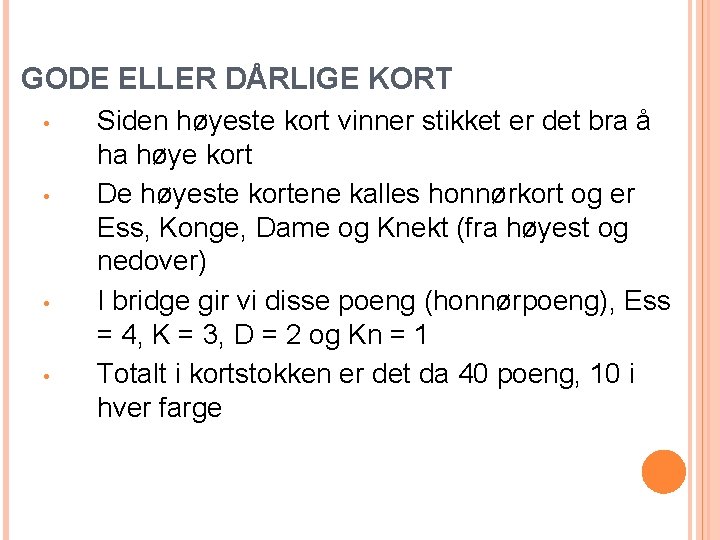 GODE ELLER DÅRLIGE KORT

• Siden høyeste kort vinner stikket er det bra å ha høye kort
• De høyeste kortene kalles honnørkort og er Ess, Konge, Dame og Knekt (fra høyest og nedover)
• I bridge gir vi disse poeng (honnørpoeng), Ess = 4, K = 3, D = 2 og Kn = 1
• Totalt i kortstokken er det da 40 poeng, 10 i hver farge